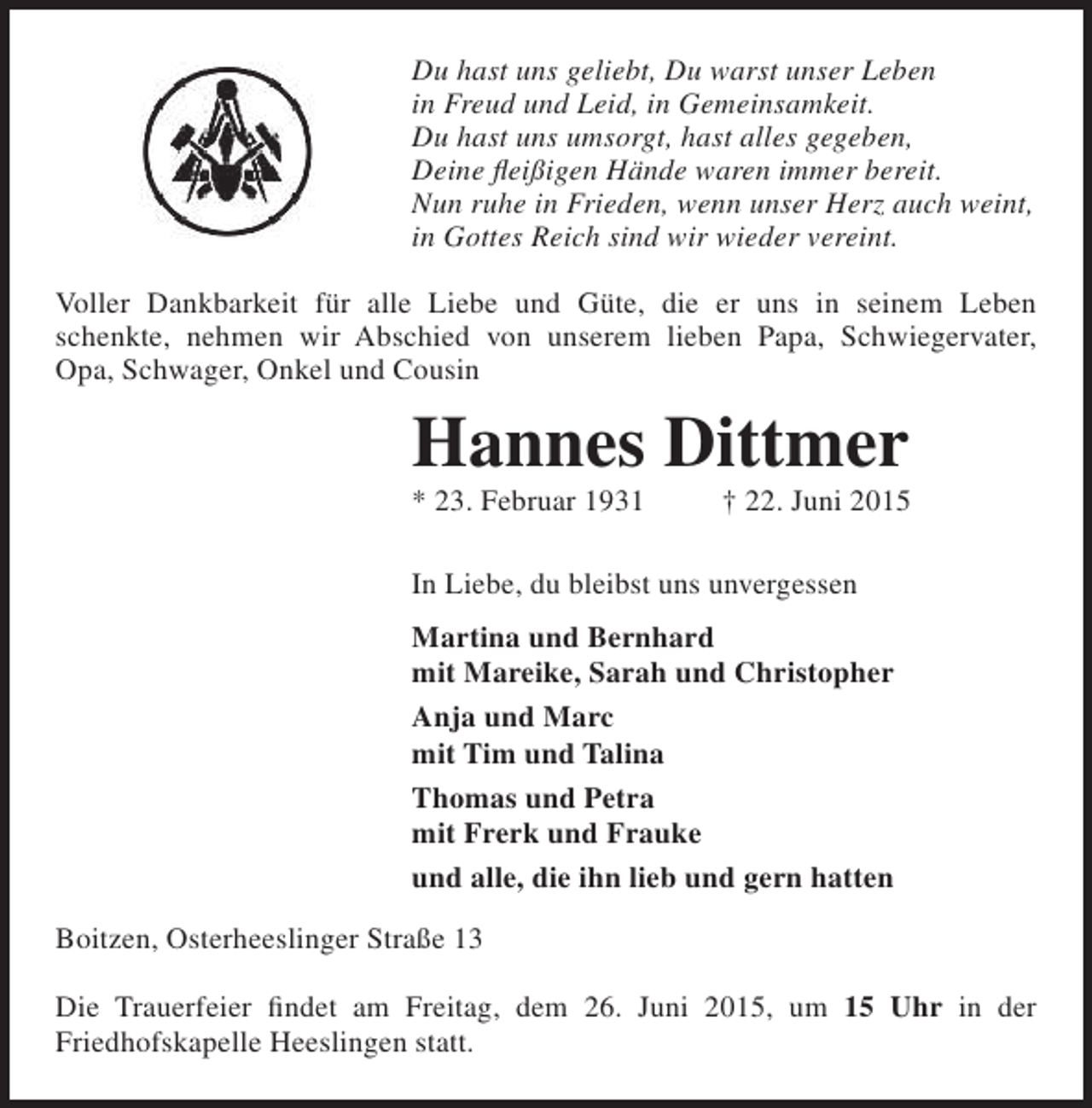 Du hast uns geliebt, Du warst unser Leben
in Freud und Leid, in Gemeinsamkeit.
Du hast uns umsorgt, hast alles gegeben,
Deine fleißigen Hände waren immer bereit.
Nun ruhe in Frieden, wenn unser Herz auch weint,
in Gottes Reich sind wir wieder vereint.

Voller Dankbarkeit für alle Liebe und Güte, die er uns in seinem Leben schenkte, nehmen wir Abschied von unserem lieben Papa, Schwiegervater, Opa, Schwager, Onkel und Cousin

Hannes Dittmer

* 23. Februar 1931 † 22. Juni 2015

In Liebe, du bleibst uns unvergessen

Martina und Bernhard
mit Mareike, Sarah und Christopher

Anja und Marc
mit Tim und Talina

Thomas und Petra
mit Frerk und Frauke

und alle, die ihn lieb und gern hatten

Boitzen, Osterheeslinger Straße 13

Die Trauerfeier findet am Freitag, dem 26. Juni 2015, um 15 Uhr in der Friedhofskapelle Heeslingen statt.